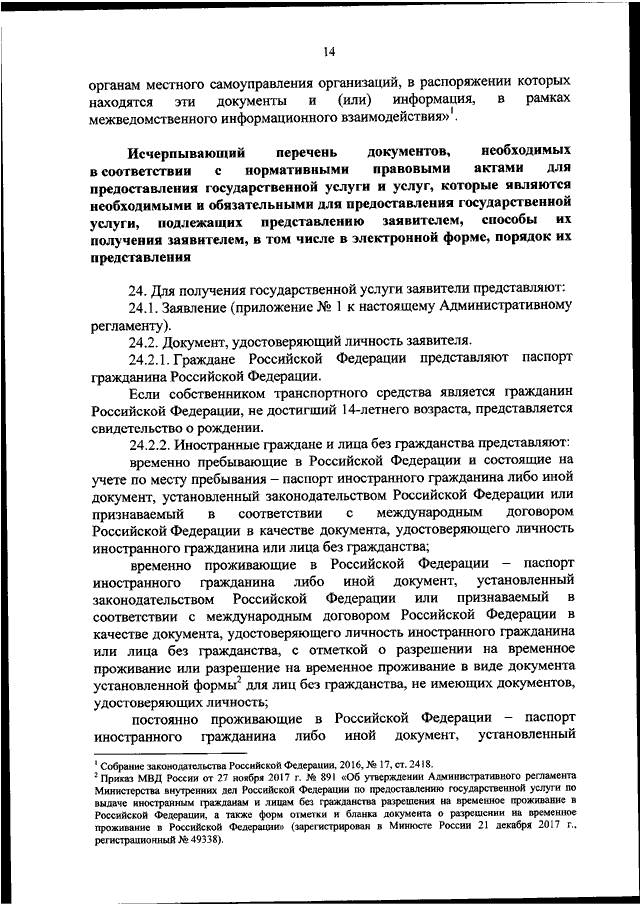 14

органам местного самоуправления организаций, в распоряжении которых находятся эти документы и (или) информация, в рамках межведомственного информационного взаимодействия»$^1$.

Исчерпывающий перечень документов, необходимых в соответствии с нормативными правовыми актами для предоставления государственной услуги и услуг, которые являются необходимыми и обязательными для предоставления государственной услуги, подлежащих представлению заявителем, способы их получения заявителем, в том числе в электронной форме, порядок их представления

24. Для получения государственной услуги заявители представляют:

24.1. Заявление (приложение № 1 к настоящему Административному регламенту).

24.2. Документ, удостоверяющий личность заявителя.

24.2.1. Граждане Российской Федерации представляют паспорт гражданина Российской Федерации.

Если собственником транспортного средства является гражданин Российской Федерации, не достигший 14-летнего возраста, представляется свидетельство о рождении.

24.2.2. Иностранные граждане и лица без гражданства представляют:

временно пребывающие в Российской Федерации и состоящие на учете по месту пребывания – паспорт иностранного гражданина либо иной документ, установленный законодательством Российской Федерации или признаваемый в соответствии с международным договором Российской Федерации в качестве документа, удостоверяющего личность иностранного гражданина или лица без гражданства;

временно проживающие в Российской Федерации – паспорт иностранного гражданина либо иной документ, установленный законодательством Российской Федерации или признаваемый в соответствии с международным договором Российской Федерации в качестве документа, удостоверяющего личность иностранного гражданина или лица без гражданства, с отметкой о разрешении на временное проживание или разрешение на временное проживание в виде документа установленной формы$^2$ для лиц без гражданства, не имеющих документов, удостоверяющих личность;

постоянно проживающие в Российской Федерации – паспорт иностранного гражданина либо иной документ, установленный

$^1$ Собрание законодательства Российской Федерации, 2016, № 17, ст. 2418.
$^2$ Приказ МВД России от 27 ноября 2017 г. № 891 «Об утверждении Административного регламента Министерства внутренних дел Российской Федерации по предоставлению государственной услуги по выдаче иностранным гражданам и лицам без гражданства разрешения на временное проживание в Российской Федерации, а также форм отметки и бланка документа о разрешении на временное проживание в Российской Федерации» (зарегистрирован в Минюсте России 21 декабря 2017 г., регистрационный № 49338).